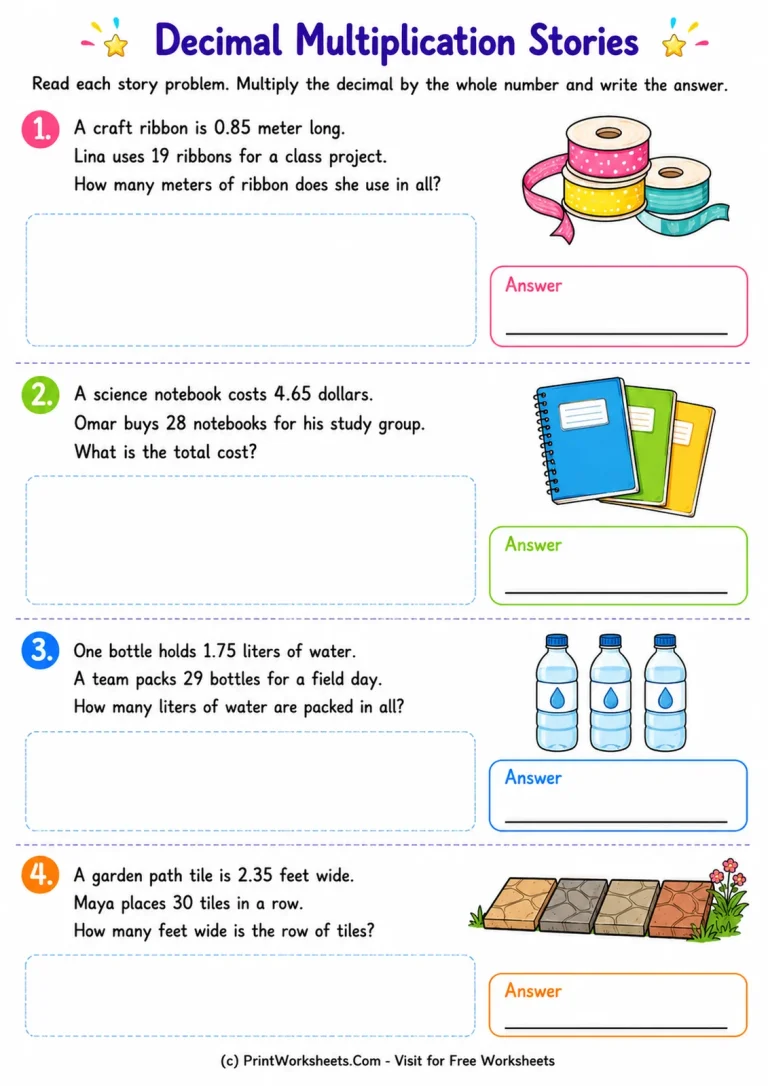 Decimal Multiplication Stories

Read each story problem. Multiply the decimal by the whole number and write the answer.

1. A craft ribbon is 0.85 meter long.
Lina uses 19 ribbons for a class project.
How many meters of ribbon does she use in all?

Answer

2. A science notebook costs 4.65 dollars.
Omar buys 28 notebooks for his study group.
What is the total cost?

Answer

3. One bottle holds 1.75 liters of water.
A team packs 29 bottles for a field day.
How many liters of water are packed in all?

Answer

4. A garden path tile is 2.35 feet wide.
Maya places 30 tiles in a row.
How many feet wide is the row of tiles?

Answer

(c) PrintWorksheets.Com - Visit for Free Worksheets